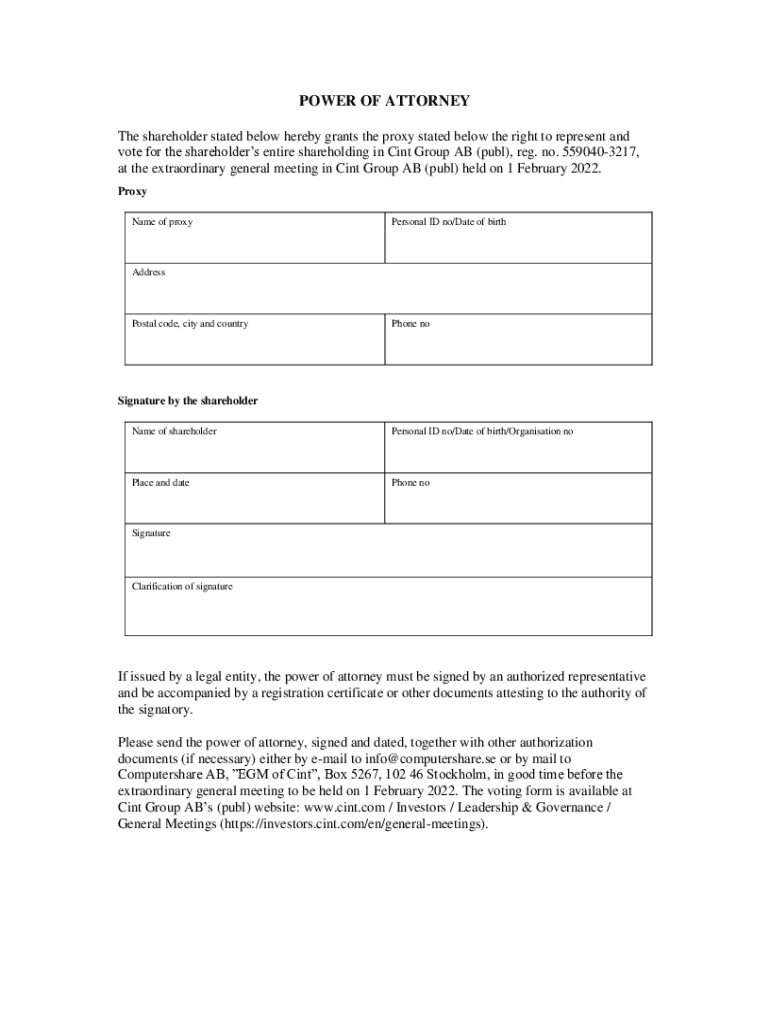 POWER OF ATTORNEY

The shareholder stated below hereby grants the proxy stated below the right to represent and vote for the shareholder's entire shareholding in Cint Group AB (publ), reg. no. 559040-3217, at the extraordinary general meeting in Cint Group AB (publ) held on 1 February 2022.

Proxy

| Name of proxy | Personal ID no/Date of birth |
|---|---|
| Address | |
| Postal code, city and country | Phone no |

Signature by the shareholder

| Name of shareholder | Personal ID no/Date of birth/Organisation no |
|---|---|
| Place and date | Phone no |
| Signature | |
| Clarification of signature | |

If issued by a legal entity, the power of attorney must be signed by an authorized representative and be accompanied by a registration certificate or other documents attesting to the authority of the signatory.

Please send the power of attorney, signed and dated, together with other authorization documents (if necessary) either by e-mail to info@computershare.se or by mail to Computershare AB, "EGM of Cint", Box 5267, 102 46 Stockholm, in good time before the extraordinary general meeting to be held on 1 February 2022. The voting form is available at Cint Group AB's (publ) website: www.cint.com / Investors / Leadership & Governance / General Meetings (https://investors.cint.com/en/general-meetings).